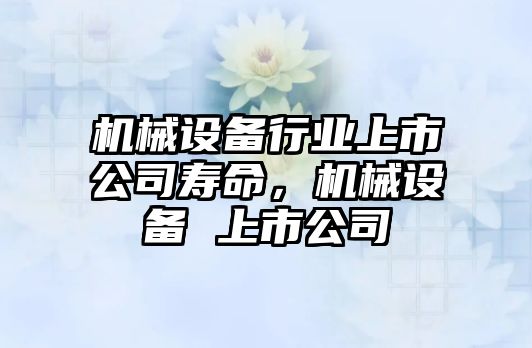 机械设备行业上市公司寿命，机械设备 上市公司